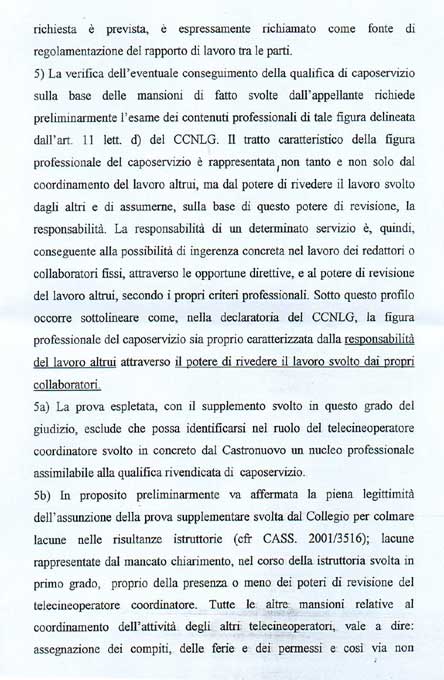 richiesta è prevista, è espressamente richiamato come fonte di regolamentazione del rapporto di lavoro tra le parti.

5) La verifica dell'eventuale conseguimento della qualifica di caposervizio sulla base delle mansioni di fatto svolte dall'appellante richiede preliminarmente l'esame dei contenuti professionali di tale figura delineata dall'art. 11 lett. d) del CCNLG. Il tratto caratteristico della figura professionale del caposervizio è rappresentata, non tanto e non solo dal coordinamento del lavoro altrui, ma dal potere di rivedere il lavoro svolto dagli altri e di assumerne, sulla base di questo potere di revisione, la responsabilità. La responsabilità di un determinato servizio è, quindi, conseguente alla possibilità di ingerenza concreta nel lavoro dei redattori o collaboratori fissi, attraverso le opportune direttive, e al potere di revisione del lavoro altrui, secondo i propri criteri professionali. Sotto questo profilo occorre sottolineare come, nella declaratoria del CCNLG, la figura professionale del caposervizio sia proprio caratterizzata dalla responsabilità del lavoro altrui attraverso il potere di rivedere il lavoro svolto dai propri collaboratori.

5a) La prova espletata, con il supplemento svolto in questo grado del giudizio, esclude che possa identificarsi nel ruolo del telecineoperatore coordinatore svolto in concreto dal Castronuovo un nucleo professionale assimilabile alla qualifica rivendicata di caposervizio.

5b) In proposito preliminarmente va affermata la piena legittimità dell'assunzione della prova supplementare svolta dal Collegio per colmare lacune nelle risultanze istruttorie (cfr CASS. 2001/3516); lacune rappresentate dal mancato chiarimento, nel corso della istruttoria svolta in primo grado, proprio della presenza o meno dei poteri di revisione del telecineoperatore coordinatore. Tutte le altre mansioni relative al coordinamento dell'attività degli altri telecineoperatori, vale a dire: assegnazione dei compiti, delle ferie e dei permessi e così via non